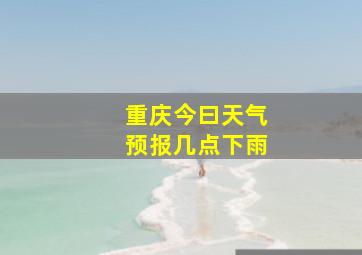 重庆今日天气
预报几点下雨